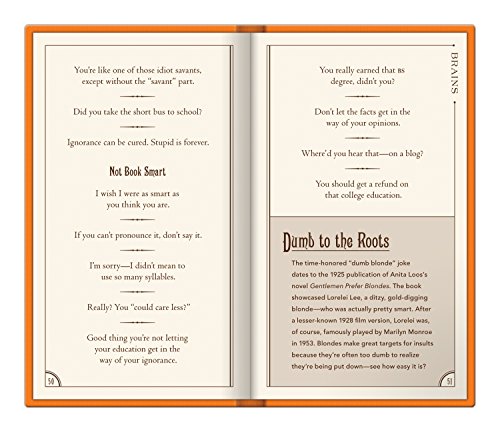 You're like one of those idiot savants, except without the "savant" part.

Did you take the short bus to school?

Ignorance can be cured. Stupid is forever.

Not Book Smart

I wish I were as smart as you think you are.

If you can't pronounce it, don't say it.

I'm sorry—I didn't mean to use so many syllables.

Really? You "could care less?"

Good thing you're not letting your education get in the way of your ignorance.

50

BRAINS

You really earned that BS degree, didn't you?

Don't let the facts get in the way of your opinions.

Where'd you hear that—on a blog?

You should get a refund on that college education.

Dumb to the Roots

The time-honored "dumb blonde" joke dates to the 1925 publication of Anita Loos's novel Gentlemen Prefer Blondes. The book showcased Lorelei Lee, a ditzy, gold-digging blonde—who was actually pretty smart. After a lesser-known 1928 film version, Lorelei was, of course, famously played by Marilyn Monroe in 1953. Blondes make great targets for insults because they're often too dumb to realize they're being put down—see how easy it is?

51